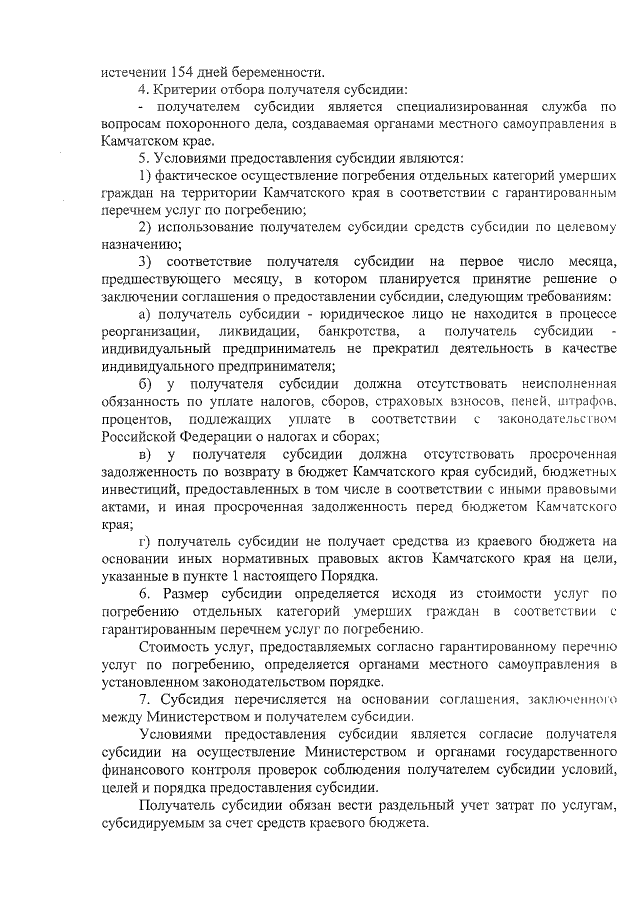 истечении 154 дней беременности.

4. Критерии отбора получателя субсидии:

- получателем субсидии является специализированная служба по вопросам похоронного дела, создаваемая органами местного самоуправления в Камчатском крае.

5. Условиями предоставления субсидии являются:

1) фактическое осуществление погребения отдельных категорий умерших граждан на территории Камчатского края в соответствии с гарантированным перечнем услуг по погребению;

2) использование получателем субсидии средств субсидии по целевому назначению;

3) соответствие получателя субсидии на первое число месяца, предшествующего месяцу, в котором планируется принятие решение о заключении соглашения о предоставлении субсидии, следующим требованиям:

а) получатель субсидии - юридическое лицо не находится в процессе реорганизации, ликвидации, банкротства, а получатель субсидии - индивидуальный предприниматель не прекратил деятельность в качестве индивидуального предпринимателя;

б) у получателя субсидии должна отсутствовать неисполненная обязанность по уплате налогов, сборов, страховых взносов, пеней, штрафов, процентов, подлежащих уплате в соответствии с законодательством Российской Федерации о налогах и сборах;

в) у получателя субсидии должна отсутствовать просроченная задолженность по возврату в бюджет Камчатского края субсидий, бюджетных инвестиций, предоставленных в том числе в соответствии с иными правовыми актами, и иная просроченная задолженность перед бюджетом Камчатского края;

г) получатель субсидии не получает средства из краевого бюджета на основании иных нормативных правовых актов Камчатского края на цели, указанные в пункте 1 настоящего Порядка.

6. Размер субсидии определяется исходя из стоимости услуг по погребению отдельных категорий умерших граждан в соответствии с гарантированным перечнем услуг по погребению.

Стоимость услуг, предоставляемых согласно гарантированному перечню услуг по погребению, определяется органами местного самоуправления в установленном законодательством порядке.

7. Субсидия перечисляется на основании соглашения, заключенного между Министерством и получателем субсидии.

Условиями предоставления субсидии является согласие получателя субсидии на осуществление Министерством и органами государственного финансового контроля проверок соблюдения получателем субсидии условий, целей и порядка предоставления субсидии.

Получатель субсидии обязан вести раздельный учет затрат по услугам, субсидируемым за счет средств краевого бюджета.